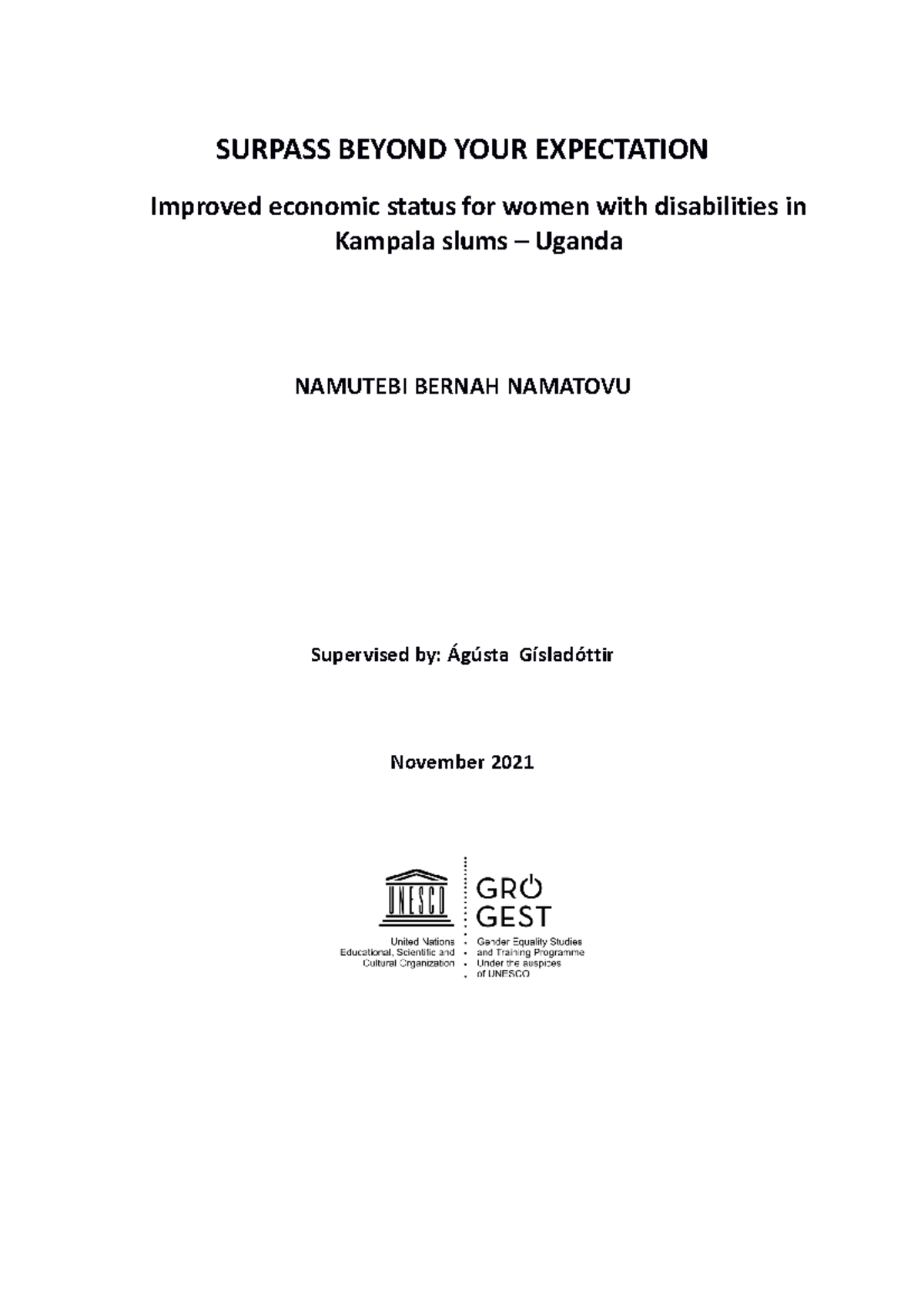 SURPASS BEYOND YOUR EXPECTATION

Improved economic status for women with disabilities in Kampala slums – Uganda

NAMUTEBI BERNAH NAMATOVU

Supervised by: Ágústa Gísladóttir

November 2021

UNESCO

United Nations Educational, Scientific and Cultural Organization

GRÓ GEST

Gender Equality Studies and Training Programme Under the auspices of UNESCO